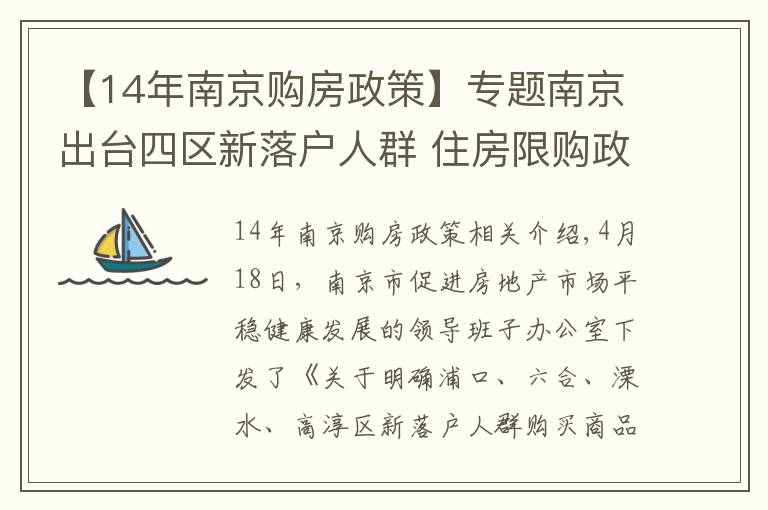 【14年南京购房政策】专题南京出台四区新落户人群 住房限购政

14年南京购房政策相关介绍，4月18日，南京市促进房地产市场平稳健康发展的领导班子办公室下发了《关于明确浦口、六合、溧水、高淳区新落户人群购买商品